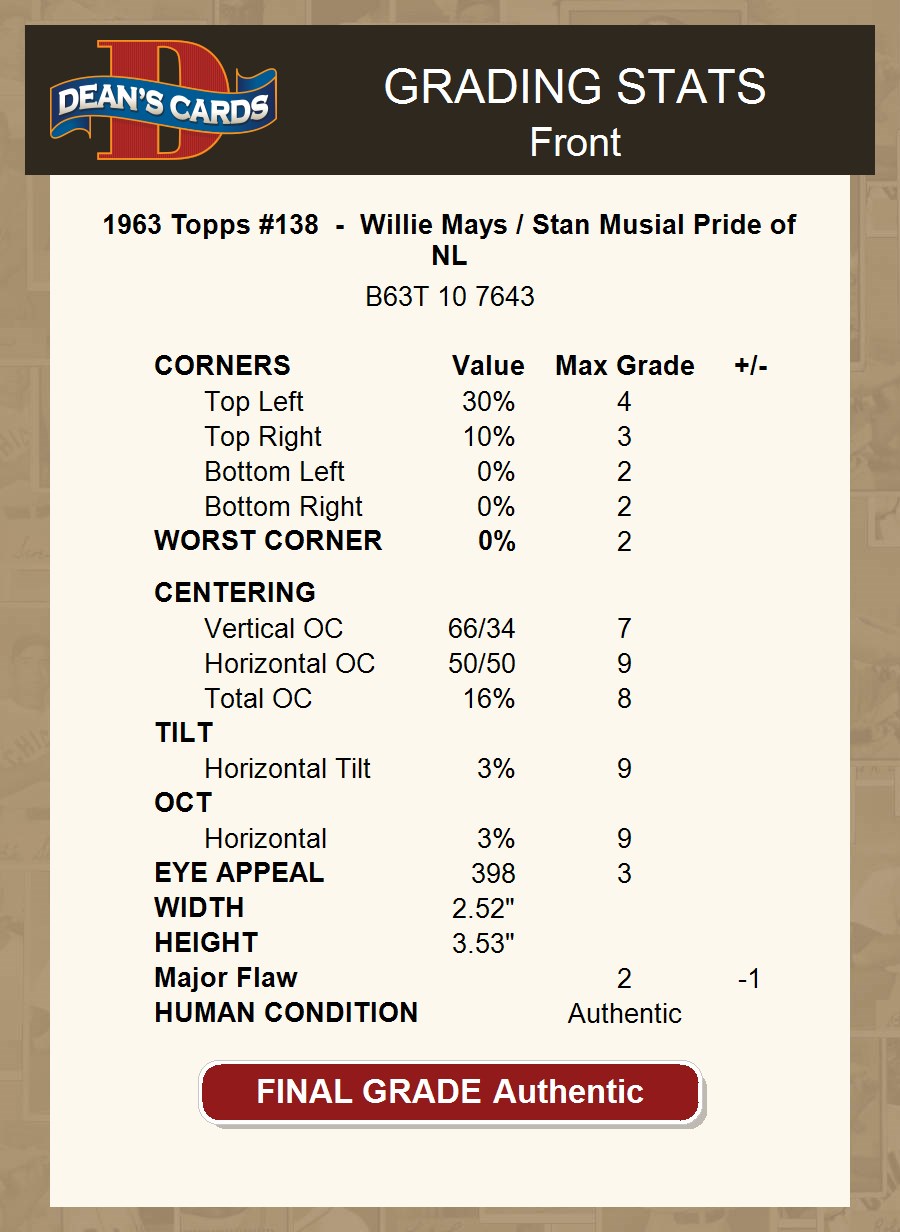 DEAN'S CARDS

GRADING STATS
Front

1963 Topps #138 - Willie Mays / Stan Musial Pride of NL

B63T 10 7643

| CORNERS | Value | Max Grade | +/- |
|---|---|---|---|
| Top Left | 30% | 4 | |
| Top Right | 10% | 3 | |
| Bottom Left | 0% | 2 | |
| Bottom Right | 0% | 2 | |
| WORST CORNER | 0% | 2 | |
| CENTERING | | | |
| Vertical OC | 66/34 | 7 | |
| Horizontal OC | 50/50 | 9 | |
| Total OC | 16% | 8 | |
| TILT | | | |
| Horizontal Tilt | 3% | 9 | |
| OCT | | | |
| Horizontal | 3% | 9 | |
| EYE APPEAL | 398 | 3 | |
| WIDTH | 2.52" | | |
| HEIGHT | 3.53" | | |
| Major Flaw | | 2 | -1 |
| HUMAN CONDITION | | Authentic | |

FINAL GRADE Authentic